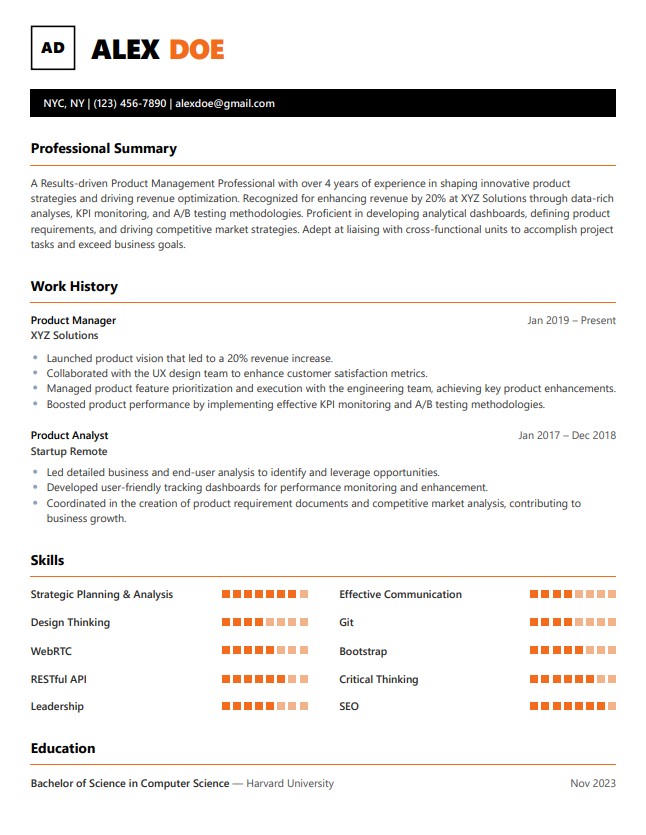 AD

ALEX DOE

NYC, NY | (123) 456-7890 | alexdoe@gmail.com

Professional Summary

A Results-driven Product Management Professional with over 4 years of experience in shaping innovative product strategies and driving revenue optimization. Recognized for enhancing revenue by 20% at XYZ Solutions through data-rich analyses, KPI monitoring, and A/B testing methodologies. Proficient in developing analytical dashboards, defining product requirements, and driving competitive market strategies. Adept at liaising with cross-functional units to accomplish project tasks and exceed business goals.

Work History

Product Manager
Jan 2019 – Present
XYZ Solutions

• Launched product vision that led to a 20% revenue increase.
• Collaborated with the UX design team to enhance customer satisfaction metrics.
• Managed product feature prioritization and execution with the engineering team, achieving key product enhancements.
• Boosted product performance by implementing effective KPI monitoring and A/B testing methodologies.

Product Analyst
Jan 2017 – Dec 2018
Startup Remote

• Led detailed business and end-user analysis to identify and leverage opportunities.
• Developed user-friendly tracking dashboards for performance monitoring and enhancement.
• Coordinated in the creation of product requirement documents and competitive market analysis, contributing to business growth.

Skills

Strategic Planning & Analysis

Design Thinking

WebRTC

RESTful API

Leadership

Effective Communication

Git

Bootstrap

Critical Thinking

SEO

Education

Bachelor of Science in Computer Science — Harvard University
Nov 2023